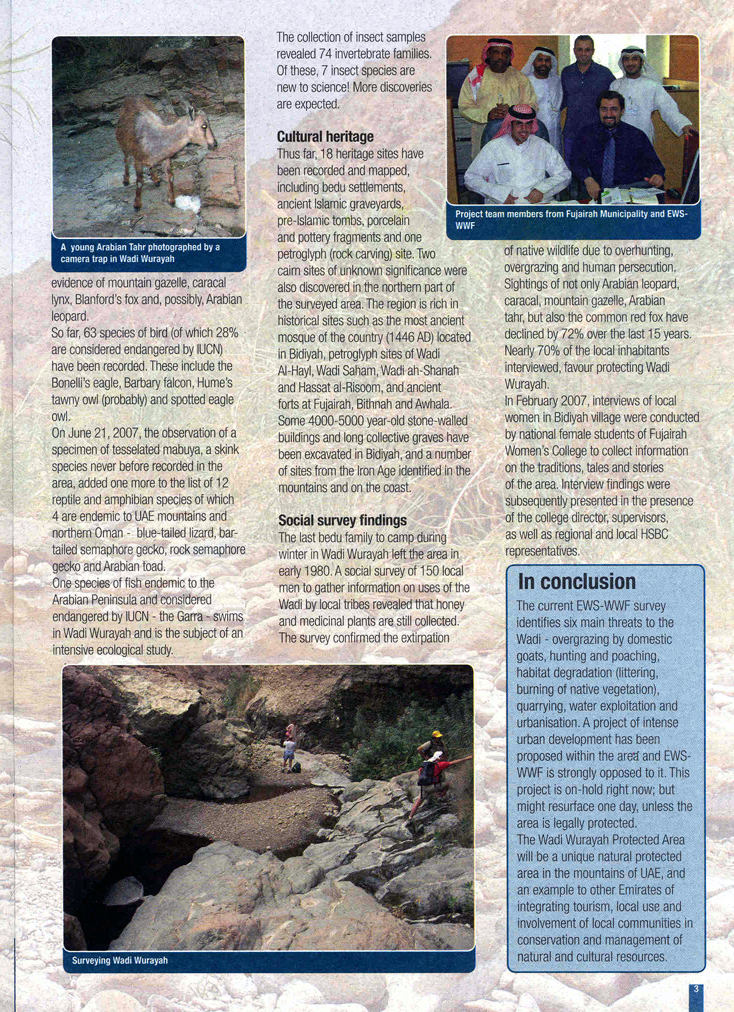 A young Arabian Tahr photographed by a camera trap in Wadi Wurayah

evidence of mountain gazelle, caracal lynx, Blanford's fox and, possibly, Arabian leopard.

So far, 63 species of bird (of which 28% are considered endangered by IUCN) have been recorded. These include the Bonelli's eagle, Barbary falcon, Hume's tawny owl (probably) and spotted eagle owl.

On June 21, 2007, the observation of a specimen of tesselated mabuya, a skink species never before recorded in the area, added one more to the list of 12 reptile and amphibian species of which 4 are endemic to UAE mountains and northern Oman - blue-tailed lizard, bar-tailed semaphore gecko, rock semaphore gecko and Arabian toad.

One species of fish endemic to the Arabian Peninsula and considered endangered by IUCN - the Garra - swims in Wadi Wurayah and is the subject of an intensive ecological study.

The collection of insect samples revealed 74 invertebrate families. Of these, 7 insect species are new to science! More discoveries are expected.

Cultural heritage

Thus far, 18 heritage sites have been recorded and mapped, including bedu settlements, ancient Islamic graveyards, pre-Islamic tombs, porcelain and pottery fragments and one petroglyph (rock carving) site. Two cairn sites of unknown significance were also discovered in the northern part of the surveyed area. The region is rich in historical sites such as the most ancient mosque of the country (1446 AD) located in Bidiyah, petroglyph sites of Wadi Al-Hayl, Wadi Saham, Wadi ah-Shanah and Hassat al-Risoom, and ancient forts at Fujairah, Bithnah and Awhala. Some 4000-5000 year-old stone-walled buildings and long collective graves have been excavated in Bidiyah, and a number of sites from the Iron Age identified in the mountains and on the coast.

Social survey findings

The last bedu family to camp during winter in Wadi Wurayah left the area in early 1980. A social survey of 150 local men to gather information on uses of the Wadi by local tribes revealed that honey and medicinal plants are still collected. The survey confirmed the extirpation

Project team members from Fujairah Municipality and EWS-WWF

of native wildlife due to overhunting, overgrazing and human persecution. Sightings of not only Arabian leopard, caracal, mountain gazelle, Arabian tahr, but also the common red fox have declined by 72% over the last 15 years. Nearly 70% of the local inhabitants interviewed, favour protecting Wadi Wurayah.

In February 2007, interviews of local women in Bidiyah village were conducted by national female students of Fujairah Women's College to collect information on the traditions, tales and stories of the area. Interview findings were subsequently presented in the presence of the college director, supervisors, as well as regional and local HSBC representatives.

In conclusion

The current EWS-WWF survey identifies six main threats to the Wadi - overgrazing by domestic goats, hunting and poaching, habitat degradation (littering, burning of native vegetation), quarrying, water exploitation and urbanisation. A project of intense urban development has been proposed within the area and EWS-WWF is strongly opposed to it. This project is on-hold right now; but might resurface one day, unless the area is legally protected.

The Wadi Wurayah Protected Area will be a unique natural protected area in the mountains of UAE, and an example to other Emirates of integrating tourism, local use and involvement of local communities in conservation and management of natural and cultural resources.

Surveying Wadi Wurayah

3